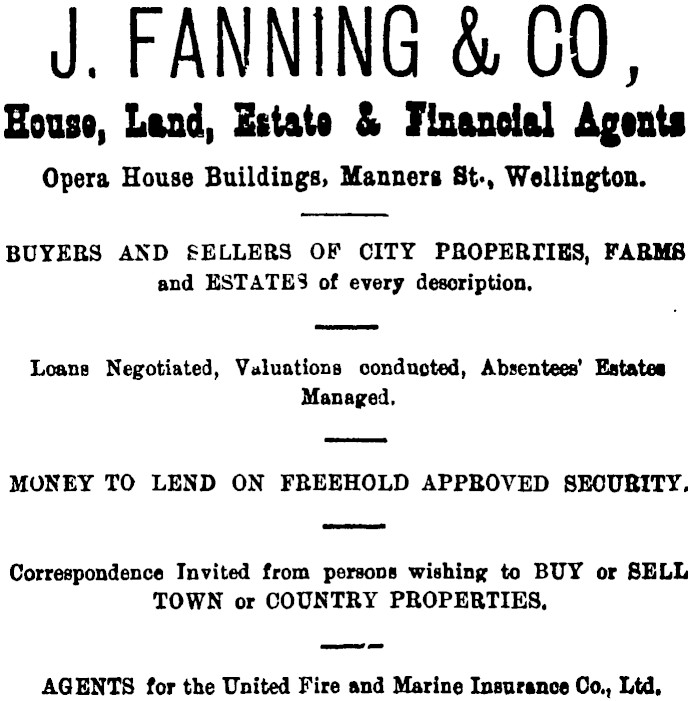 J. FANNING & CO,

House, Land, Estate & Financial Agents

Opera House Buildings, Manners St., Wellington.

BUYERS AND SELLERS OF CITY PROPERTIES, FARMS and ESTATES of every description.

Loans Negotiated, Valuations conducted, Absentees' Estates Managed.

MONEY TO LEND ON FREEHOLD APPROVED SECURITY.

Correspondence Invited from persons wishing to BUY or SELL TOWN or COUNTRY PROPERTIES.

AGENTS for the United Fire and Marine Insurance Co., Ltd.